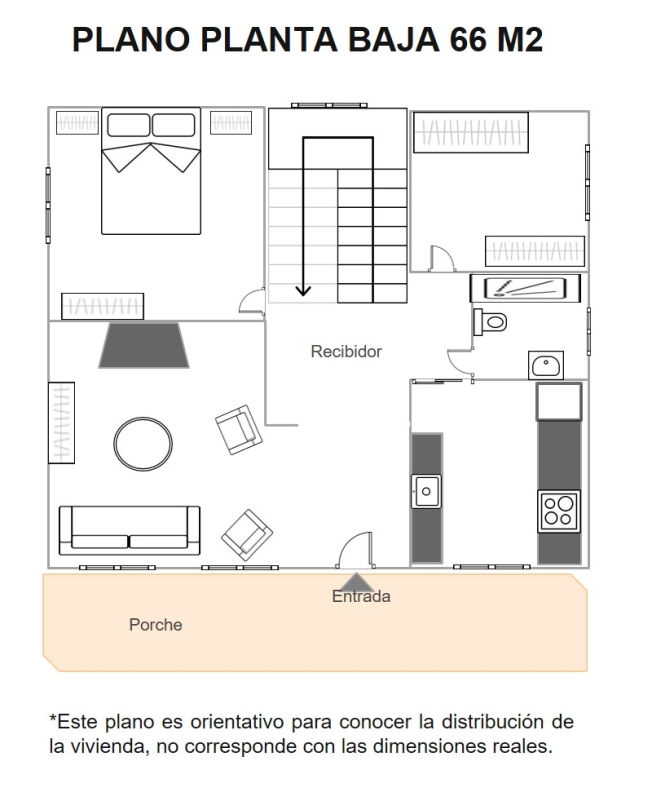 PLANO PLANTA BAJA 66 M2

Recibidor

Entrada

Porche

*Este plano es orientativo para conocer la distribución de la vivienda, no corresponde con las dimensiones reales.